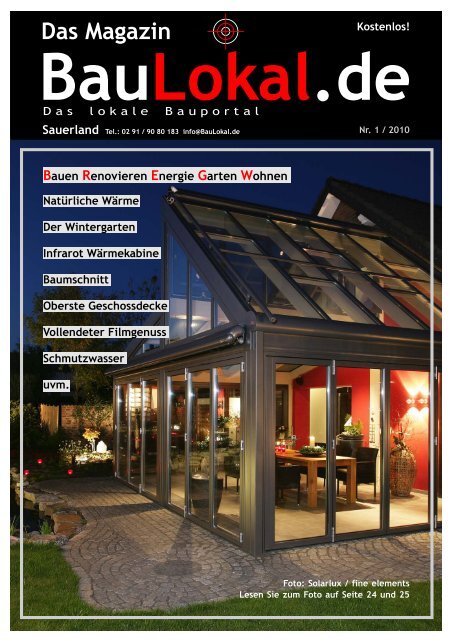 Das Magazin

Kostenlos!

BauLokal.de

Das lokale Bauportal

Sauerland Tel.: 02 91 / 90 80 183 info@BauLokal.de

Nr. 1 / 2010

Bauen Renovieren Energie Garten Wohnen

Natürliche Wärme

Der Wintergarten

Infrarot Wärmekabine

Baumschnitt

Oberste Geschossdecke

Vollendeter Filmgenuss

Schmutzwasser

uvm.

Foto: Solarlux / fine elements
Lesen Sie zum Foto auf Seite 24 und 25